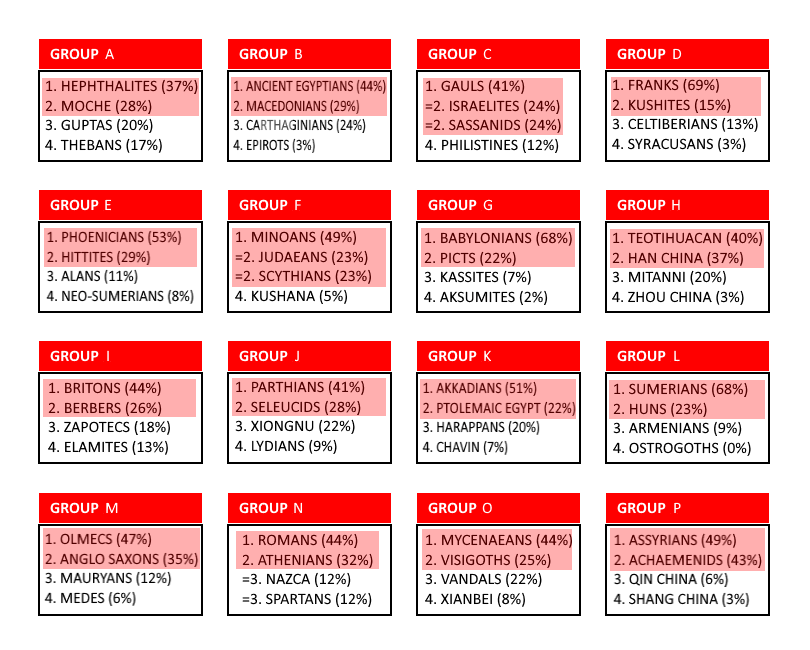 GROUP A
1. HEPHTHALITES (37%)
2. MOCHE (28%)
3. GUPTAS (20%)
4. THEBANS (17%)

GROUP B
1. ANCIENT EGYPTIANS (44%)
2. MACEDONIANS (29%)
3. CARTHAGINIANS (24%)
4. EPIROTS (3%)

GROUP C
1. GAULS (41%)
=2. ISRAELITES (24%)
=2. SASSANIDS (24%)
4. PHILISTINES (12%)

GROUP D
1. FRANKS (69%)
2. KUSHITES (15%)
3. CELTIBERIANS (13%)
4. SYRACUSANS (3%)

GROUP E
1. PHOENICIANS (53%)
2. HITTITES (29%)
3. ALANS (11%)
4. NEO-SUMERIANS (8%)

GROUP F
1. MINOANS (49%)
=2. JUDAEANS (23%)
=2. SCYTHIANS (23%)
4. KUSHANA (5%)

GROUP G
1. BABYLONIANS (68%)
2. PICTS (22%)
3. KASSITES (7%)
4. AKSUMITES (2%)

GROUP H
1. TEOTIHUACAN (40%)
2. HAN CHINA (37%)
3. MITANNI (20%)
4. ZHOU CHINA (3%)

GROUP I
1. BRITONS (44%)
2. BERBERS (26%)
3. ZAPOTECS (18%)
4. ELAMITES (13%)

GROUP J
1. PARTHIANS (41%)
2. SELEUCIDS (28%)
3. XIONGNU (22%)
4. LYDIANS (9%)

GROUP K
1. AKKADIANS (51%)
2. PTOLEMAIC EGYPT (22%)
3. HARAPPANS (20%)
4. CHAVIN (7%)

GROUP L
1. SUMERIANS (68%)
2. HUNS (23%)
3. ARMENIANS (9%)
4. OSTROGOTHS (0%)

GROUP M
1. OLMECS (47%)
2. ANGLO SAXONS (35%)
3. MAURYANS (12%)
4. MEDES (6%)

GROUP N
1. ROMANS (44%)
2. ATHENIANS (32%)
=3. NAZCA (12%)
=3. SPARTANS (12%)

GROUP O
1. MYCENAEANS (44%)
2. VISIGOTHS (25%)
3. VANDALS (22%)
4. XIANBEI (8%)

GROUP P
1. ASSYRIANS (49%)
2. ACHAEMENIDS (43%)
3. QIN CHINA (6%)
4. SHANG CHINA (3%)